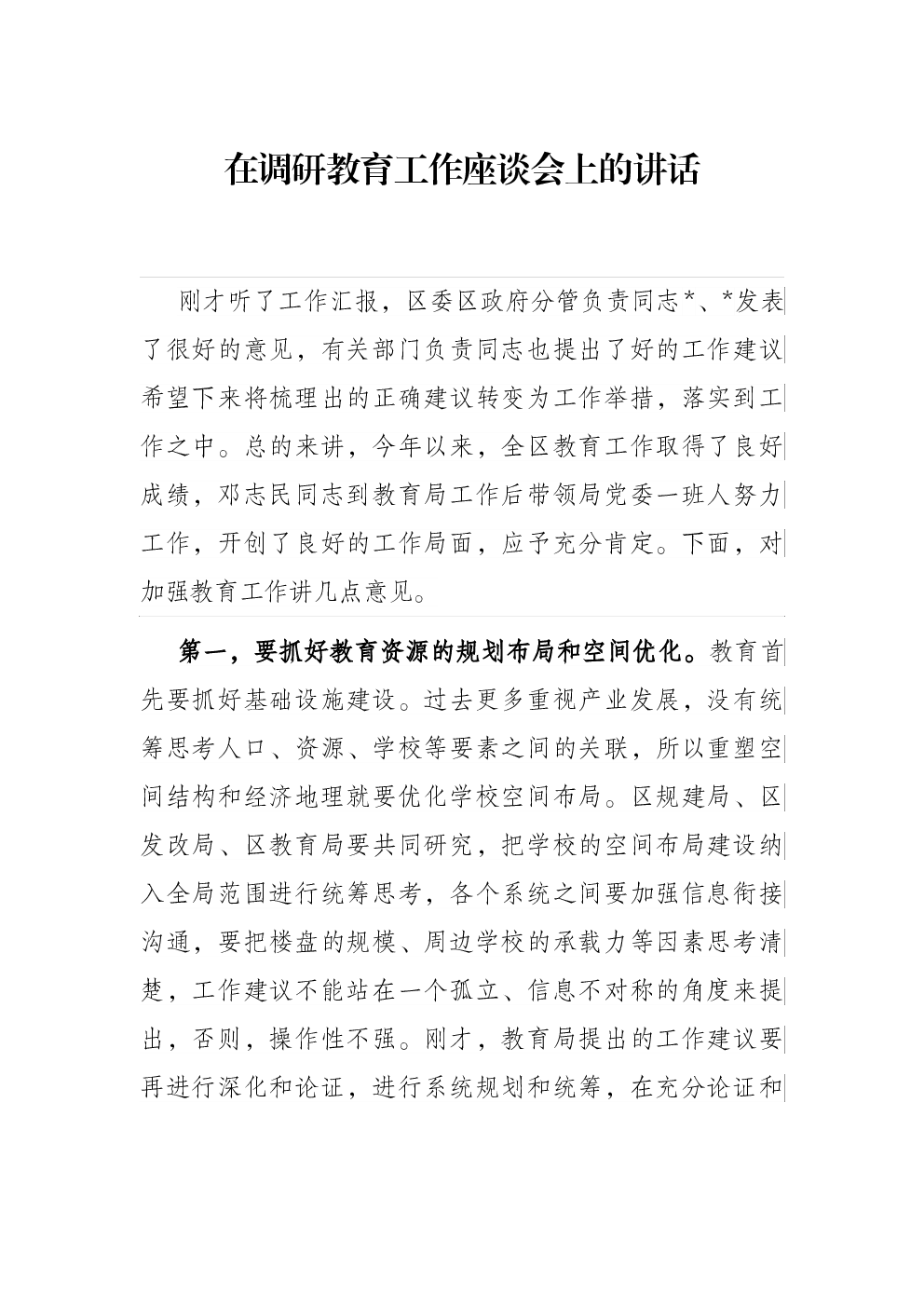 在调研教育工作座谈会上的讲话

刚才听了工作汇报，区委区政府分管负责同志*、*发表了很好的意见，有关部门负责同志也提出了好的工作建议希望下来将梳理出的正确建议转变为工作举措，落实到工作之中。总的来讲，今年以来，全区教育工作取得了良好成绩，邓志民同志到教育局工作后带领局党委一班人努力工作，开创了良好的工作局面，应予充分肯定。下面，对加强教育工作讲几点意见。

第一，要抓好教育资源的规划布局和空间优化。教育首先要抓好基础设施建设。过去更多重视产业发展，没有统筹思考人口、资源、学校等要素之间的关联，所以重塑空间结构和经济地理就要优化学校空间布局。区规建局、区发改局、区教育局要共同研究，把学校的空间布局建设纳入全局范围进行统筹思考，各个系统之间要加强信息衔接沟通，要把楼盘的规模、周边学校的承载力等因素思考清楚，工作建议不能站在一个孤立、信息不对称的角度来提出，否则，操作性不强。刚才，教育局提出的工作建议要再进行深化和论证，进行系统规划和统筹，在充分论证和